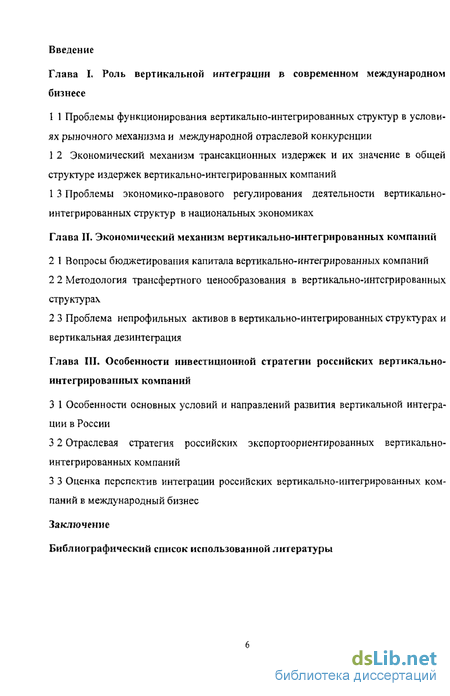 Введение

Глава I. Роль вертикальной интеграции в современном международном бизнесе

1 1 Проблемы функционирования вертикально-интегрированных структур в условиях рыночного механизма и международной отраслевой конкуренции

1 2 Экономический механизм трансакционных издержек и их значение в общей структуре издержек вертикально-интегрированных компаний

1 3 Проблемы экономико-правового регулирования деятельности вертикально-интегрированных структур в национальных экономиках

Глава II. Экономический механизм вертикально-интегрированных компаний

2 1 Вопросы бюджетирования капитала вертикально-интегрированных компаний

2 2 Методология трансфертного ценообразования в вертикально-интегрированных структурах

2 3 Проблема непрофильных активов в вертикально-интегрированных структурах и вертикальная дезинтеграция

Глава III. Особенности инвестиционной стратегии российских вертикально-интегрированных компаний

3 1 Особенности основных условий и направлений развития вертикальной интеграции в России

3 2 Отраслевая стратегия российских экспортоориентированных вертикально-интегрированных компаний

3 3 Оценка перспектив интеграции российских вертикально-интегрированных компаний в международный бизнес

Заключение

Библиографический список использованной литературы

6

dsLib.net
библиотека диссертаций